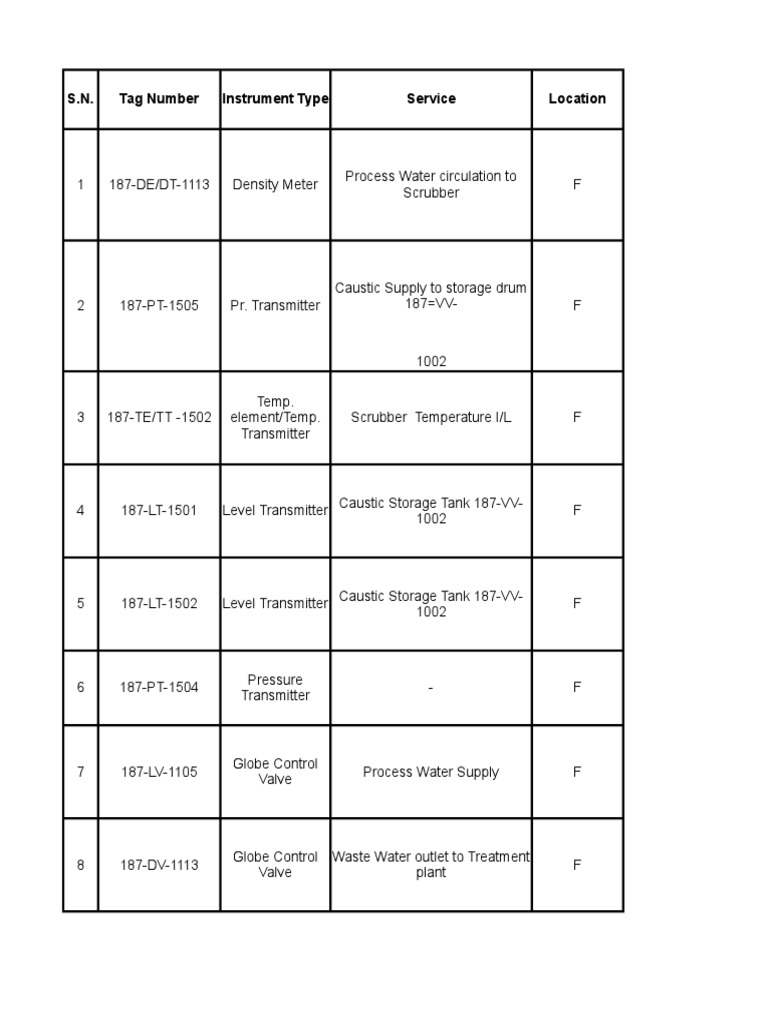 | S.N. | Tag Number | Instrument Type | Service | Location |
|---|---|---|---|---|
| 1 | 187-DE/DT-1113 | Density Meter | Process Water circulation to Scrubber | F |
| 2 | 187-PT-1505 | Pr. Transmitter | Caustic Supply to storage drum 187=VV- 1002 | F |
| 3 | 187-TE/TT -1502 | Temp. element/Temp. Transmitter | Scrubber Temperature I/L | F |
| 4 | 187-LT-1501 | Level Transmitter | Caustic Storage Tank 187-VV-1002 | F |
| 5 | 187-LT-1502 | Level Transmitter | Caustic Storage Tank 187-VV-1002 | F |
| 6 | 187-PT-1504 | Pressure Transmitter | - | F |
| 7 | 187-LV-1105 | Globe Control Valve | Process Water Supply | F |
| 8 | 187-DV-1113 | Globe Control Valve | Waste Water outlet to Treatment plant | F |